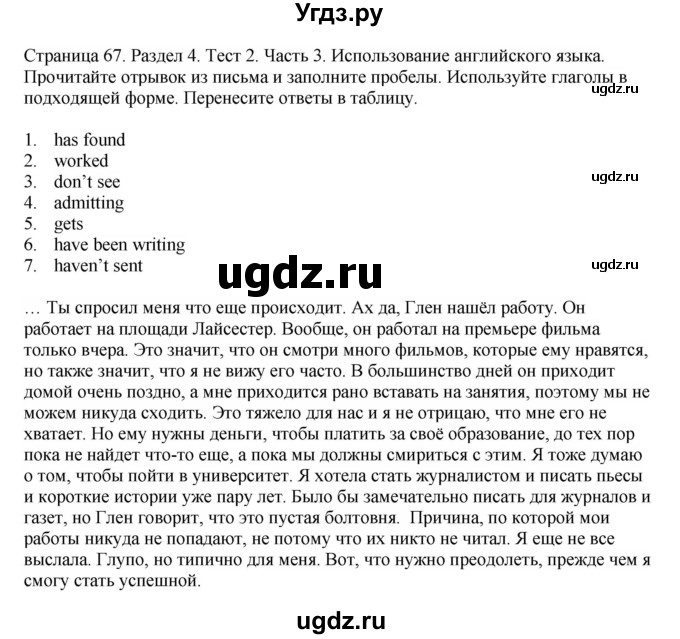 Угдз.ру

Страница 67. Раздел 4. Тест 2. Часть 3. Использование английского языка. Прочитайте отрывок из письма и заполните пробелы. Используйте глаголы в подходящей форме. Перенесите ответы в таблицу.

ugdz.ru

1. has found
2. worked
3. don't see
4. admitting
5. gets
6. have been writing
7. haven't sent

ugdz.ru

ugdz.ru

ugdz.ru

… Ты спросил меня что еще происходит. Ах да, Глен нашёл работу. Он работает на площади Лайсестер. Вообще, он работал на премьере фильма только вчера. Это значит, что он смотри много фильмов, которые ему нравятся, но также значит, что я не вижу его часто. В большинство дней он приходит домой очень поздно, а мне приходится рано вставать на занятия, поэтому мы не можем никуда сходить. Это тяжело для нас и я не отрицаю, что мне его не хватает. Но ему нужны деньги, чтобы платить за своё образование, до тех пор пока не найдет что-то еще, а пока мы должны смириться с этим. Я тоже думаю о том, чтобы пойти в университет. Я хотела стать журналистом и писать пьесы и короткие истории уже пару лет. Было бы замечательно писать для журналов и газет, но Глен говорит, что это пустая болтовня. Причина, по которой мои работы никуда не попадают, не потому что их никто не читал. Я еще не все выслала. Глупо, но типично для меня. Вот, что нужно преодолеть, прежде чем я смогу стать успешной.

ugdz.ru